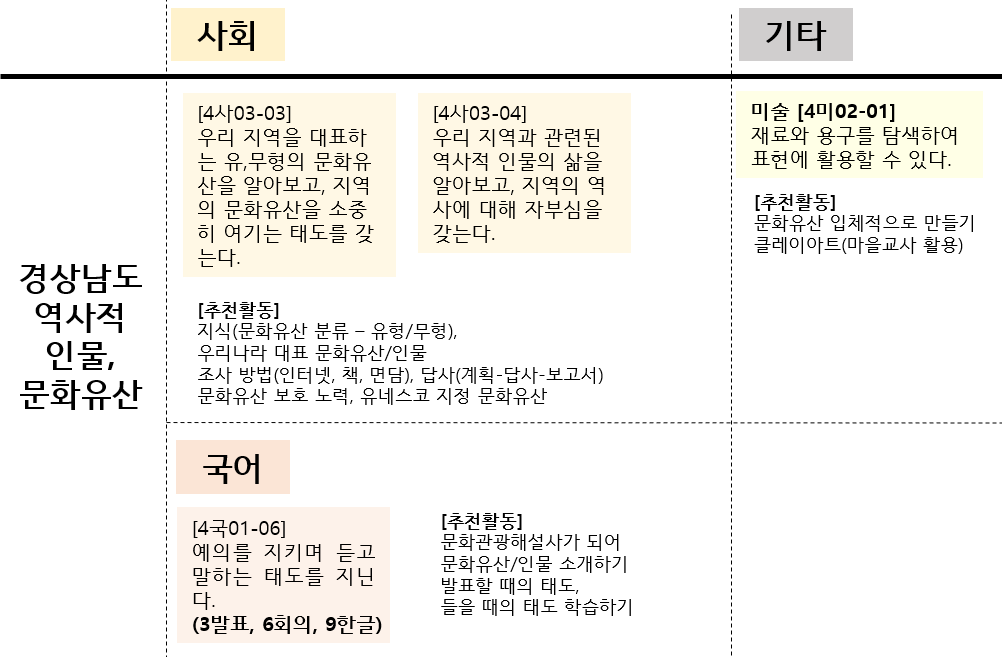 사회

기타

경상남도 역사적 인물, 문화유산

[4사03-03]
우리 지역을 대표하는 유,무형의 문화유산을 알아보고, 지역의 문화유산을 소중히 여기는 태도를 갖는다.

[4사03-04]
우리 지역과 관련된 역사적 인물의 삶을 알아보고, 지역의 역사에 대해 자부심을 갖는다.

[추천활동]
지식(문화유산 분류 – 유형/무형),
우리나라 대표 문화유산/인물
조사 방법(인터넷, 책, 면담), 답사(계획-답사-보고서)
문화유산 보호 노력, 유네스코 지정 문화유산

미술 [4미02-01]
재료와 용구를 탐색하여 표현에 활용할 수 있다.

[추천활동]
문화유산 입체적으로 만들기
클레이아트(마을교사 활용)

국어

[4국01-06]
예의를 지키며 듣고 말하는 태도를 지닌다.
(3발표, 6회의, 9한글)

[추천활동]
문화관광해설사가 되어
문화유산/인물 소개하기
발표할 때의 태도,
들을 때의 태도 학습하기